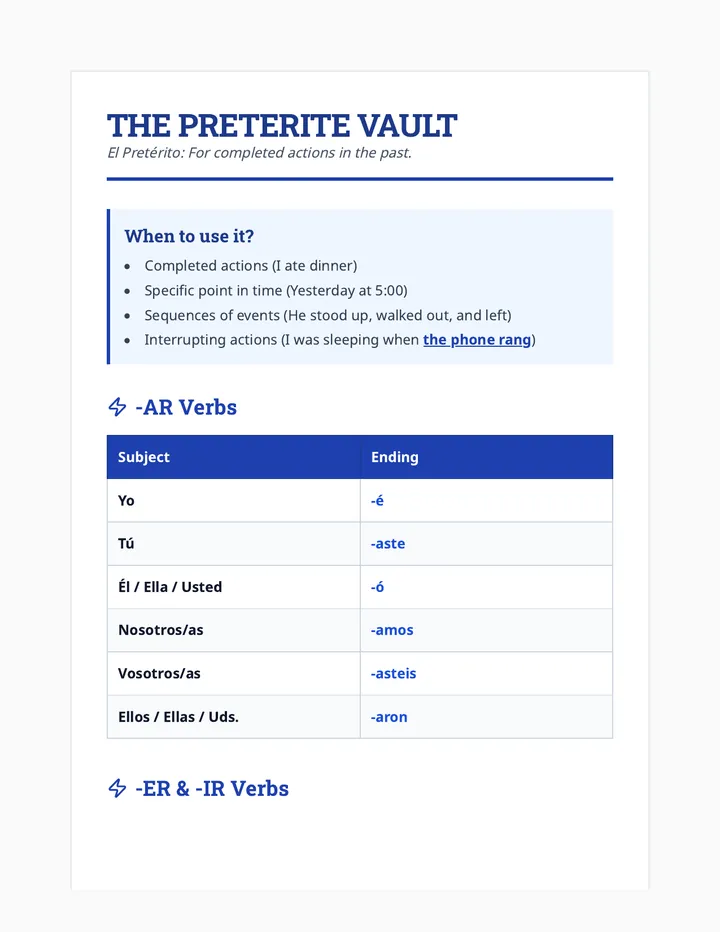 THE PRETERITE VAULT
El Pretérito: For completed actions in the past.

When to use it?
• Completed actions (I ate dinner)
• Specific point in time (Yesterday at 5:00)
• Sequences of events (He stood up, walked out, and left)
• Interrupting actions (I was sleeping when the phone rang)

-AR Verbs

| Subject | Ending |
|---|---|
| Yo | -é |
| Tú | -aste |
| Él / Ella / Usted | -ó |
| Nosotros/as | -amos |
| Vosotros/as | -asteis |
| Ellos / Ellas / Uds. | -aron |

-ER & -IR Verbs